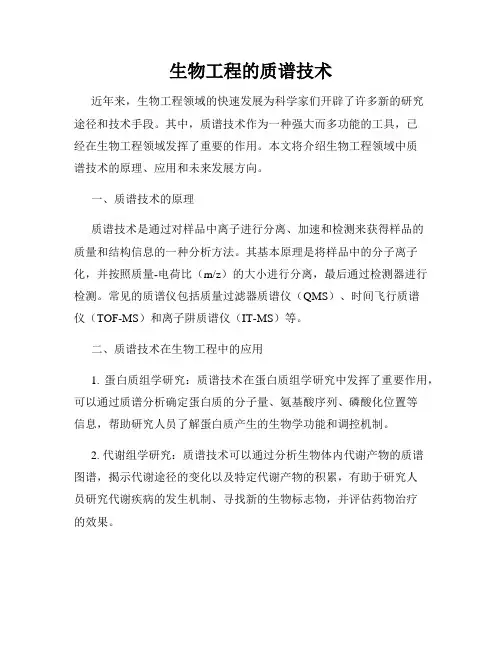 生物工程的质谱技术

近年来，生物工程领域的快速发展为科学家们开辟了许多新的研究途径和技术手段。其中，质谱技术作为一种强大而多功能的工具，已经在生物工程领域发挥了重要的作用。本文将介绍生物工程领域中质谱技术的原理、应用和未来发展方向。

一、质谱技术的原理

质谱技术是通过对样品中离子进行分离、加速和检测来获得样品的质量和结构信息的一种分析方法。其基本原理是将样品中的分子离子化，并按照质量-电荷比（m/z）的大小进行分离，最后通过检测器进行检测。常见的质谱仪包括质量过滤器质谱仪（QMS）、时间飞行质谱仪（TOF-MS）和离子阱质谱仪（IT-MS）等。

二、质谱技术在生物工程中的应用

1. 蛋白质组学研究：质谱技术在蛋白质组学研究中发挥了重要作用，可以通过质谱分析确定蛋白质的分子量、氨基酸序列、磷酸化位置等信息，帮助研究人员了解蛋白质产生的生物学功能和调控机制。

2. 代谢组学研究：质谱技术可以通过分析生物体内代谢产物的质谱图谱，揭示代谢途径的变化以及特定代谢产物的积累，有助于研究人员研究代谢疾病的发生机制、寻找新的生物标志物，并评估药物治疗的效果。